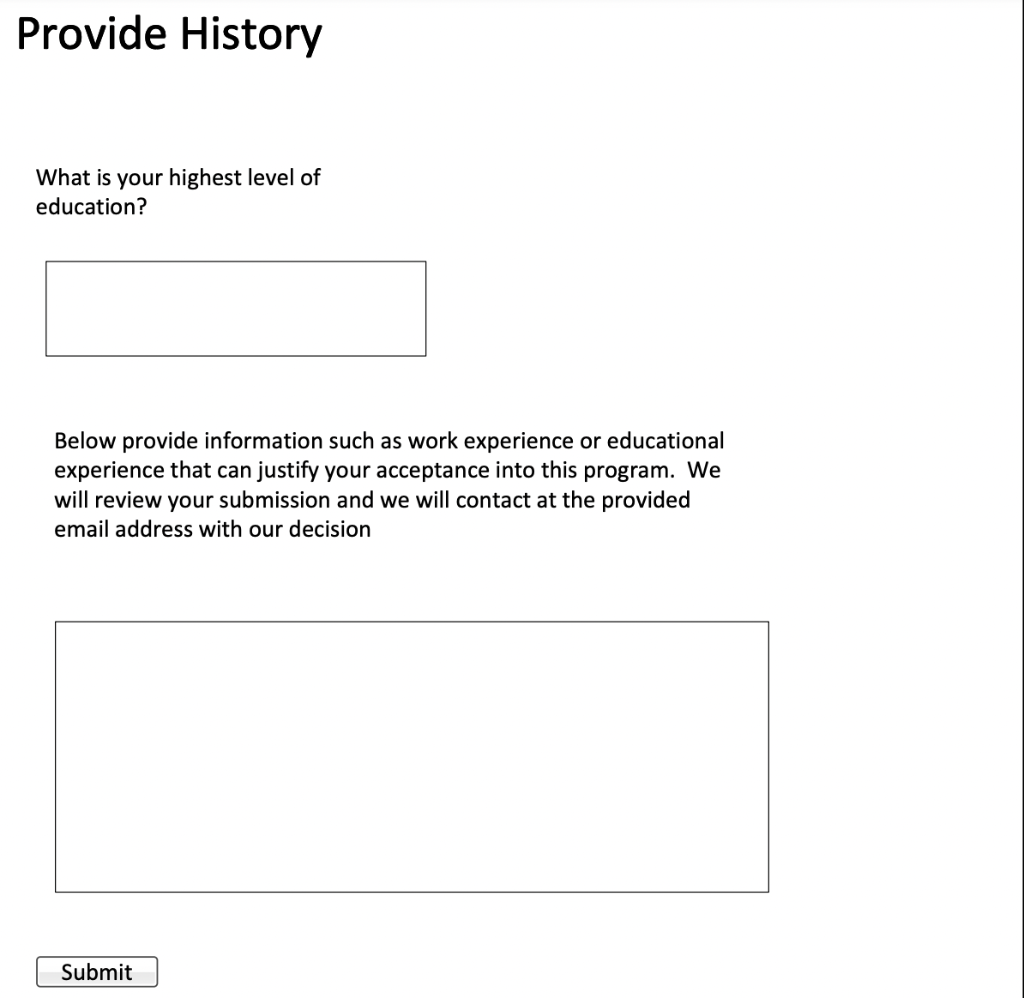 Provide History

What is your highest level of education?

Below provide information such as work experience or educational experience that can justify your acceptance into this program. We will review your submission and we will contact at the provided email address with our decision

Submit